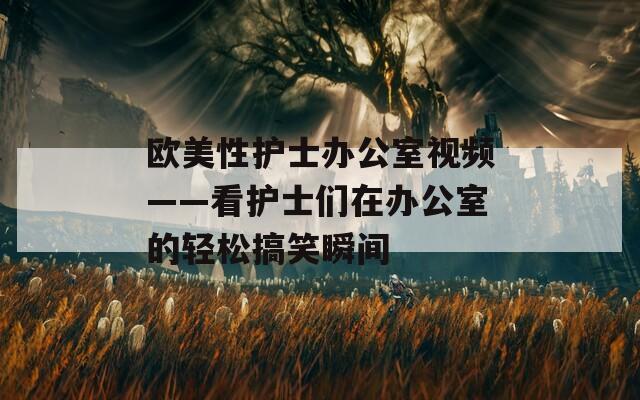 欧美性护士办公室视频——看护士们在办公室的轻松搞笑瞬间